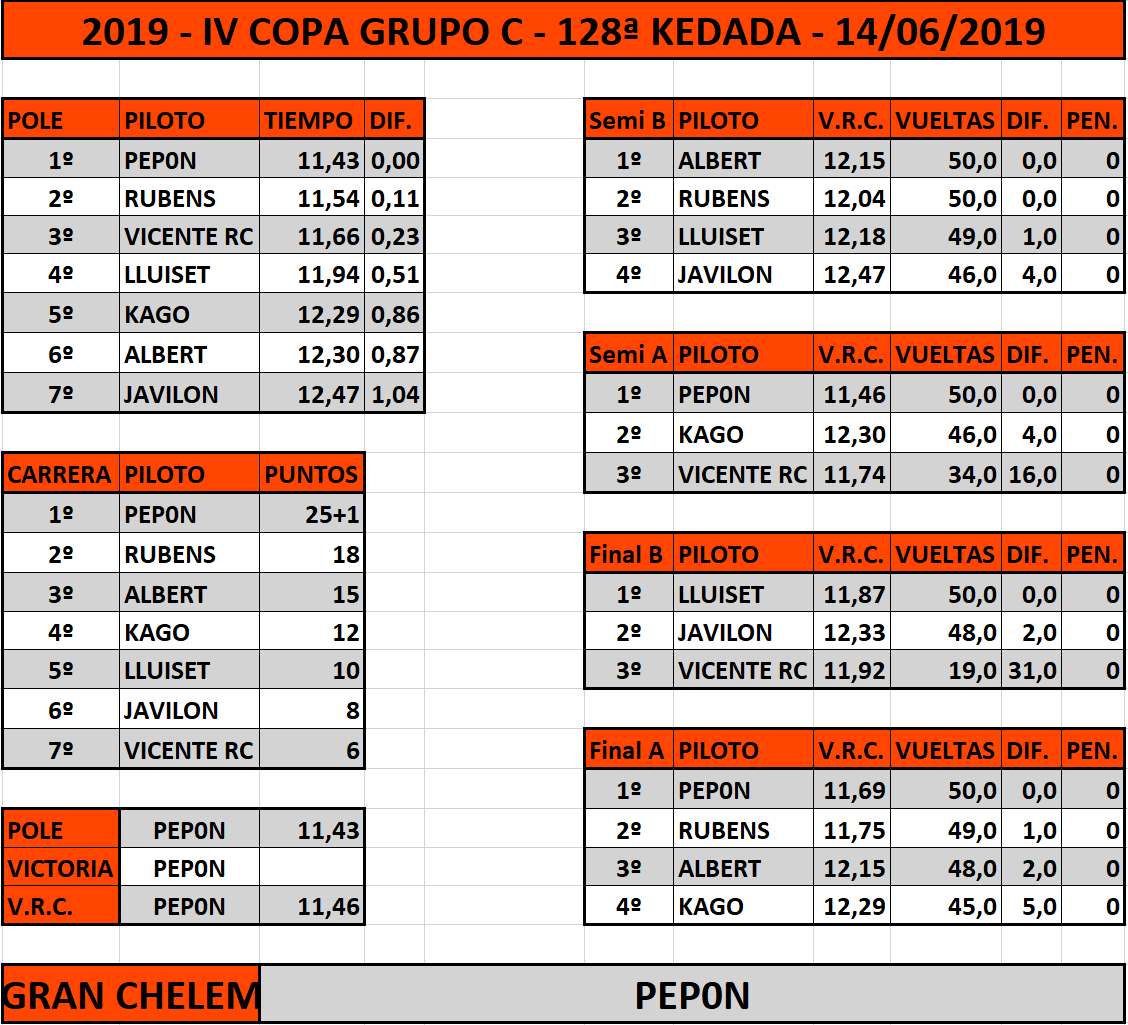 2019 - IV COPA GRUPO C - 128ª KEDADA - 14/06/2019

| POLE | PILOTO | TIEMPO | DIF. |
|---|---|---|---|
| 1º | PEP0N | 11,43 | 0,00 |
| 2º | RUBENS | 11,54 | 0,11 |
| 3º | VICENTE RC | 11,66 | 0,23 |
| 4º | LLUISET | 11,94 | 0,51 |
| 5º | KAGO | 12,29 | 0,86 |
| 6º | ALBERT | 12,30 | 0,87 |
| 7º | JAVILON | 12,47 | 1,04 |

| CARRERA | PILOTO | PUNTOS |
|---|---|---|
| 1º | PEP0N | 25+1 |
| 2º | RUBENS | 18 |
| 3º | ALBERT | 15 |
| 4º | KAGO | 12 |
| 5º | LLUISET | 10 |
| 6º | JAVILON | 8 |
| 7º | VICENTE RC | 6 |

| POLE | PEP0N | 11,43 |
|---|---|---|
| VICTORIA | PEP0N | |
| V.R.C. | PEP0N | 11,46 |

| Semi B | PILOTO | V.R.C. | VUELTAS | DIF. | PEN. |
|---|---|---|---|---|---|
| 1º | ALBERT | 12,15 | 50,0 | 0,0 | 0 |
| 2º | RUBENS | 12,04 | 50,0 | 0,0 | 0 |
| 3º | LLUISET | 12,18 | 49,0 | 1,0 | 0 |
| 4º | JAVILON | 12,47 | 46,0 | 4,0 | 0 |

| Semi A | PILOTO | V.R.C. | VUELTAS | DIF. | PEN. |
|---|---|---|---|---|---|
| 1º | PEP0N | 11,46 | 50,0 | 0,0 | 0 |
| 2º | KAGO | 12,30 | 46,0 | 4,0 | 0 |
| 3º | VICENTE RC | 11,74 | 34,0 | 16,0 | 0 |

| Final B | PILOTO | V.R.C. | VUELTAS | DIF. | PEN. |
|---|---|---|---|---|---|
| 1º | LLUISET | 11,87 | 50,0 | 0,0 | 0 |
| 2º | JAVILON | 12,33 | 48,0 | 2,0 | 0 |
| 3º | VICENTE RC | 11,92 | 19,0 | 31,0 | 0 |

| Final A | PILOTO | V.R.C. | VUELTAS | DIF. | PEN. |
|---|---|---|---|---|---|
| 1º | PEP0N | 11,69 | 50,0 | 0,0 | 0 |
| 2º | RUBENS | 11,75 | 49,0 | 1,0 | 0 |
| 3º | ALBERT | 12,15 | 48,0 | 2,0 | 0 |
| 4º | KAGO | 12,29 | 45,0 | 5,0 | 0 |

GRAN CHELEM PEP0N